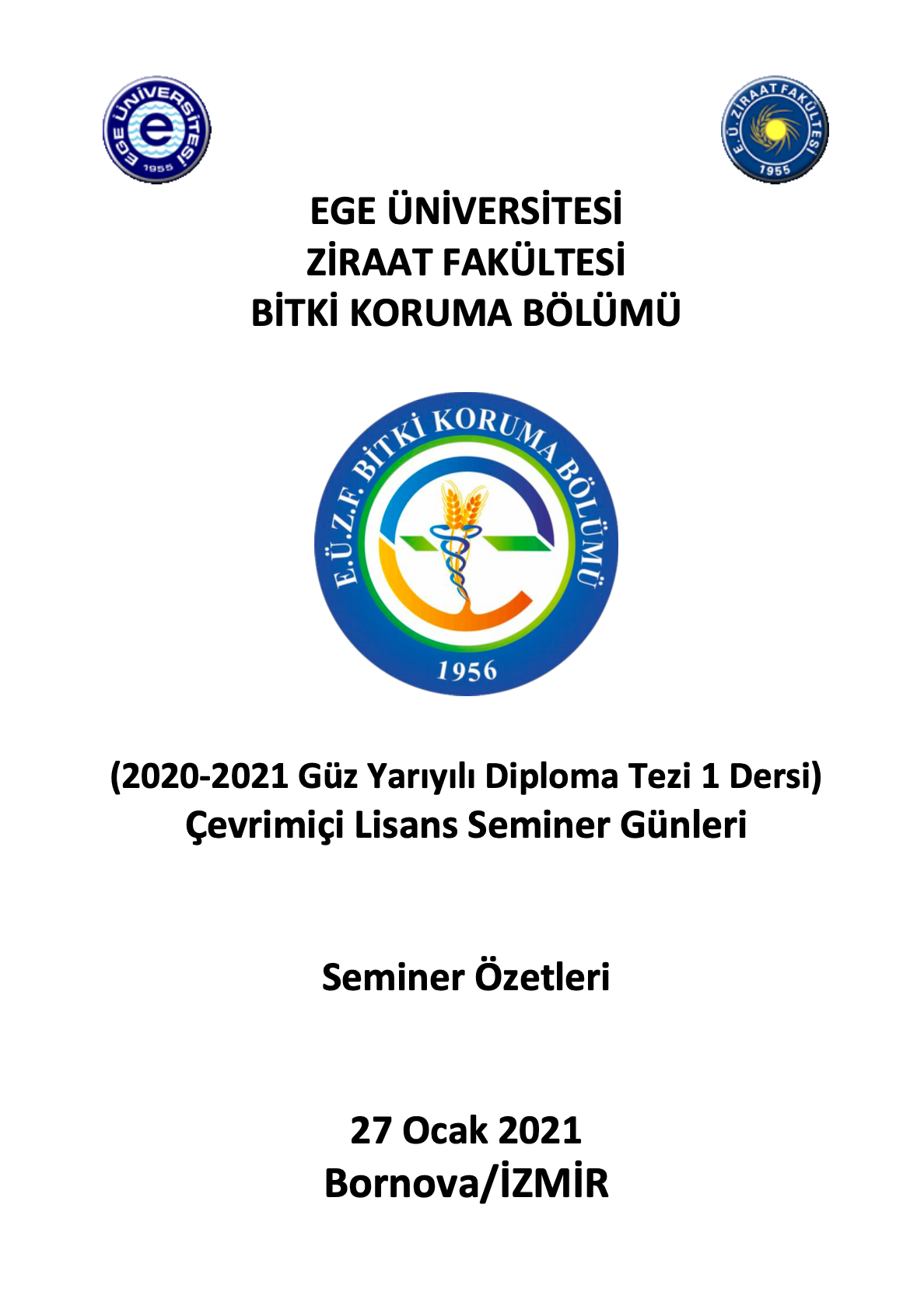 EGE ÜNİVERSİTESİ
1955

E.Ü. ZİRAAT FAKÜLTESİ
1955

EGE ÜNİVERSİTESİ
ZİRAAT FAKÜLTESİ
BİTKİ KORUMA BÖLÜMÜ

E.Ü.Z.F. BİTKİ KORUMA BÖLÜMÜ
1956

(2020-2021 Güz Yarıyılı Diploma Tezi 1 Dersi)
Çevrimiçi Lisans Seminer Günleri

Seminer Özetleri

27 Ocak 2021
Bornova/İZMİR